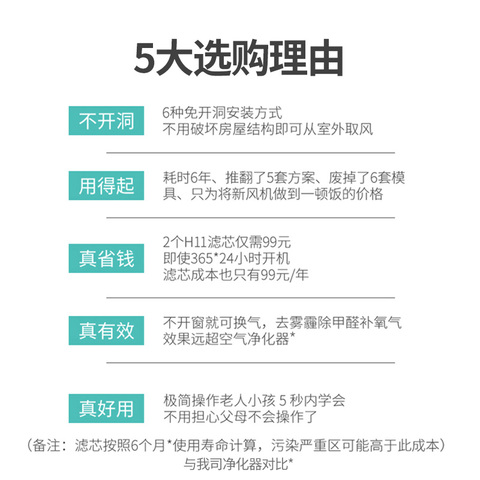 5大选购理由

不开洞

6种免开洞安装方式
不用破坏房屋结构即可从室外取风

用得起

耗时6年、推翻了5套方案、废掉了6套模具、只为将新风机做到一顿饭的价格

真省钱

2个H11滤芯仅需99元
即使365*24小时开机
滤芯成本也只有99元/年

真有效

不开窗就可换气，去雾霾除甲醛补氧气
效果远超空气净化器*

真好用

极简操作老人小孩 5 秒内学会
不用担心父母不会操作了

（备注：滤芯按照6个月*使用寿命计算，污染严重区可能高于此成本）
与我司净化器对比*